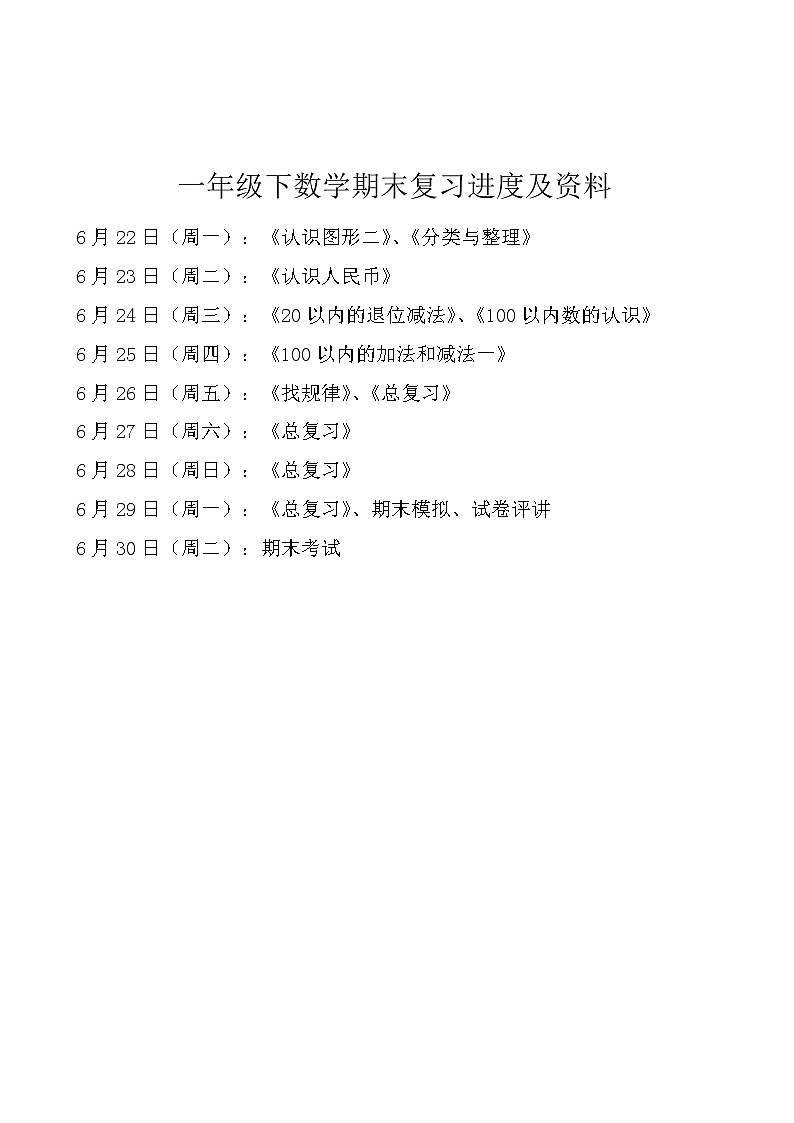 一年级下数学期末复习进度及资料

6月22日（周一）：《认识图形二》、《分类与整理》

6月23日（周二）：《认识人民币》

6月24日（周三）：《20以内的退位减法》、《100以内数的认识》

6月25日（周四）：《100以内的加法和减法一》

6月26日（周五）：《找规律》、《总复习》

6月27日（周六）：《总复习》

6月28日（周日）：《总复习》

6月29日（周一）：《总复习》、期末模拟、试卷评讲

6月30日（周二）：期末考试